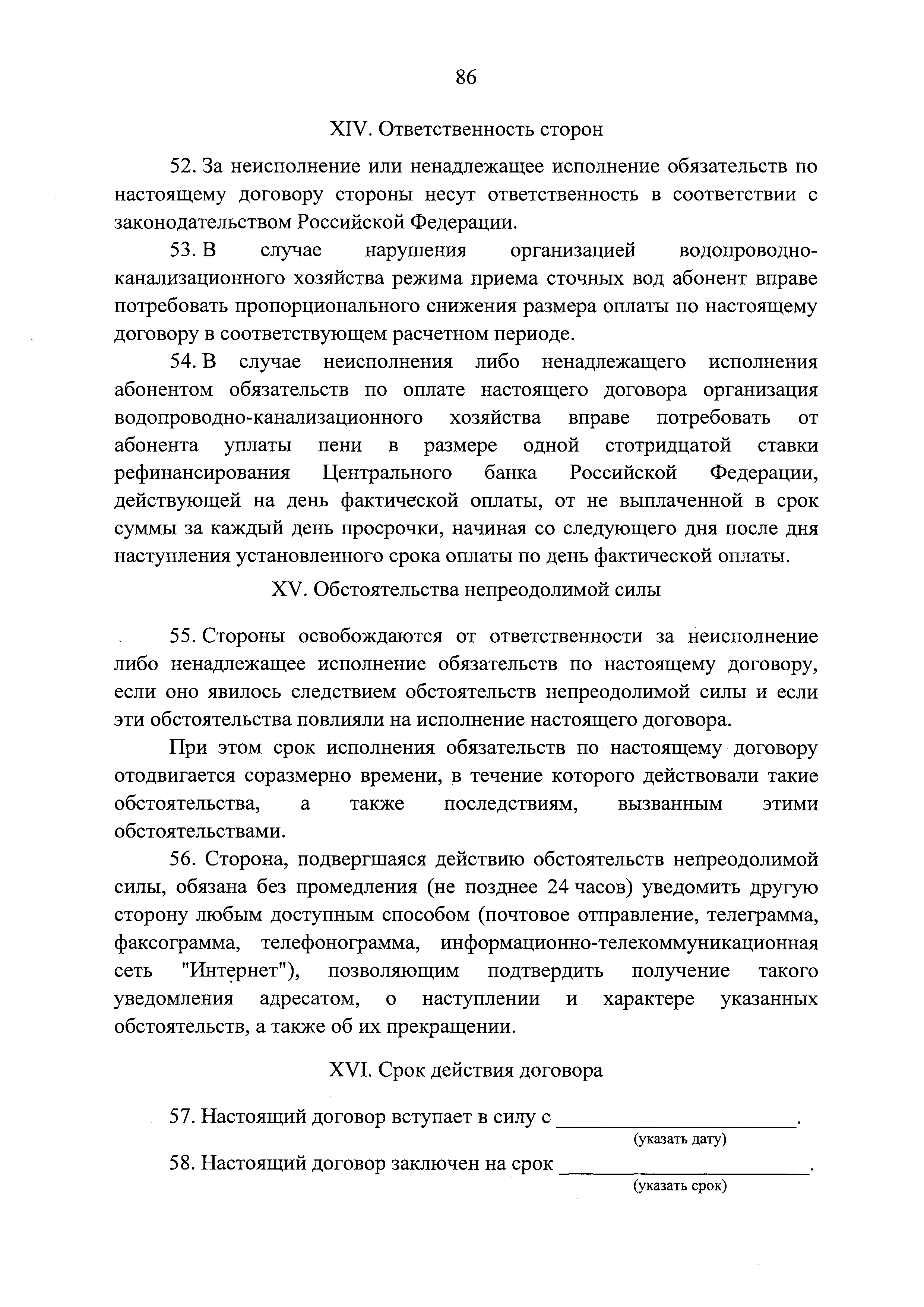 86

XIV. Ответственность сторон

52. За неисполнение или ненадлежащее исполнение обязательств по настоящему договору стороны несут ответственность в соответствии с законодательством Российской Федерации.

53. В случае нарушения организацией водопроводно-канализационного хозяйства режима приема сточных вод абонент вправе потребовать пропорционального снижения размера оплаты по настоящему договору в соответствующем расчетном периоде.

54. В случае неисполнения либо ненадлежащего исполнения абонентом обязательств по оплате настоящего договора организация водопроводно-канализационного хозяйства вправе потребовать от абонента уплаты пени в размере одной стотридцатой ставки рефинансирования Центрального банка Российской Федерации, действующей на день фактической оплаты, от не выплаченной в срок суммы за каждый день просрочки, начиная со следующего дня после дня наступления установленного срока оплаты по день фактической оплаты.

XV. Обстоятельства непреодолимой силы

55. Стороны освобождаются от ответственности за неисполнение либо ненадлежащее исполнение обязательств по настоящему договору, если оно явилось следствием обстоятельств непреодолимой силы и если эти обстоятельства повлияли на исполнение настоящего договора.

При этом срок исполнения обязательств по настоящему договору отодвигается соразмерно времени, в течение которого действовали такие обстоятельства, а также последствиям, вызванным этими обстоятельствами.

56. Сторона, подвергшаяся действию обстоятельств непреодолимой силы, обязана без промедления (не позднее 24 часов) уведомить другую сторону любым доступным способом (почтовое отправление, телеграмма, факсограмма, телефонограмма, информационно-телекоммуникационная сеть "Интернет"), позволяющим подтвердить получение такого уведомления адресатом, о наступлении и характере указанных обстоятельств, а также об их прекращении.

XVI. Срок действия договора

57. Настоящий договор вступает в силу с ______________________.
(указать дату)

58. Настоящий договор заключен на срок ______________________.
(указать срок)